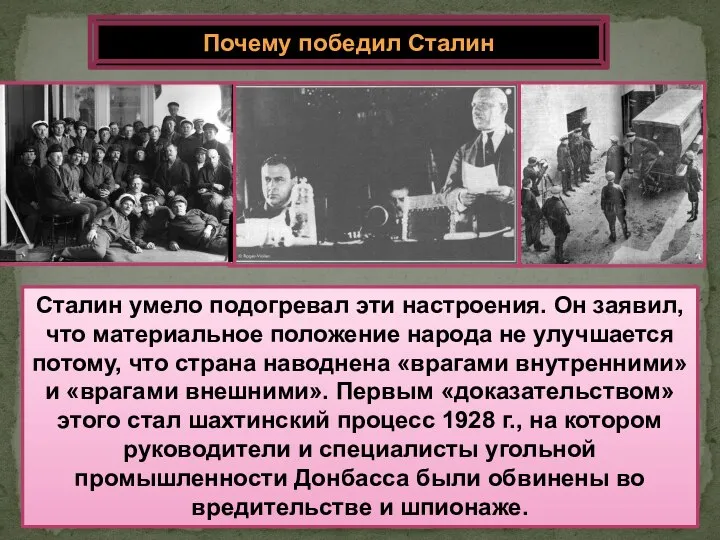 Почему победил Сталин

© Roger-Viollet

Сталин умело подогревал эти настроения. Он заявил, что материальное положение народа не улучшается потому, что страна наводнена «врагами внутренними» и «врагами внешними». Первым «доказательством» этого стал шахтинский процесс 1928 г., на котором руководители и специалисты угольной промышленности Донбасса были обвинены во вредительстве и шпионаже.